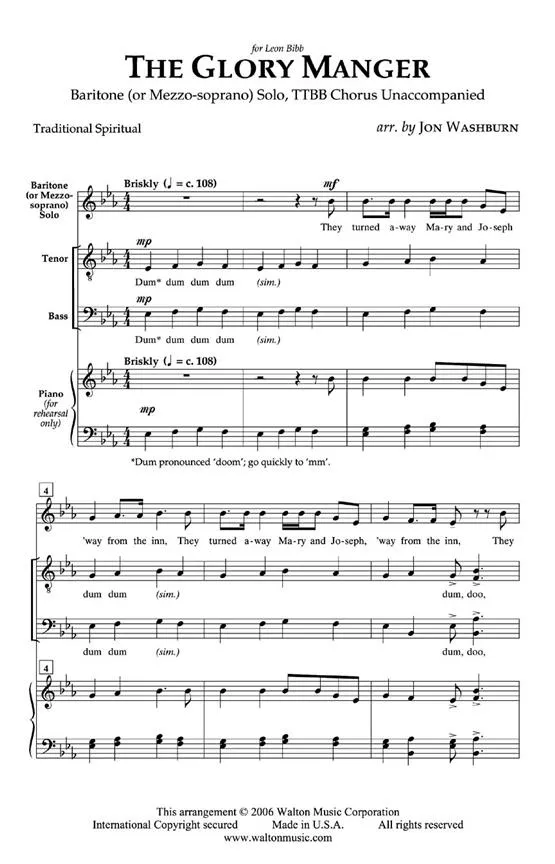 for Leon Bibb

THE GLORY MANGER

Baritone (or Mezzo-soprano) Solo, TTBB Chorus Unaccompanied

Traditional Spiritual

arr. by JON WASHBURN

Baritone (or Mezzo-soprano) Solo

Briskly (♩ = c. 108)

mf

They turned a-way Ma-ry and Jo-seph

Tenor

mp

Dum* dum dum dum (sim.)

Bass

mp

Dum* dum dum dum (sim.)

Piano (for rehearsal only)

Briskly (♩ = c. 108)

mp

*Dum pronounced 'doom'; go quickly to 'mm'.

4

'way from the inn, They turned a-way Ma-ry and Jo-seph, 'way from the inn, They

dum dum (sim.) dum, doo,

dum dum (sim.) dum, doo,

4

This arrangement © 2006 Walton Music Corporation
International Copyright secured Made in U.S.A. All rights reserved
www.waltonmusic.com